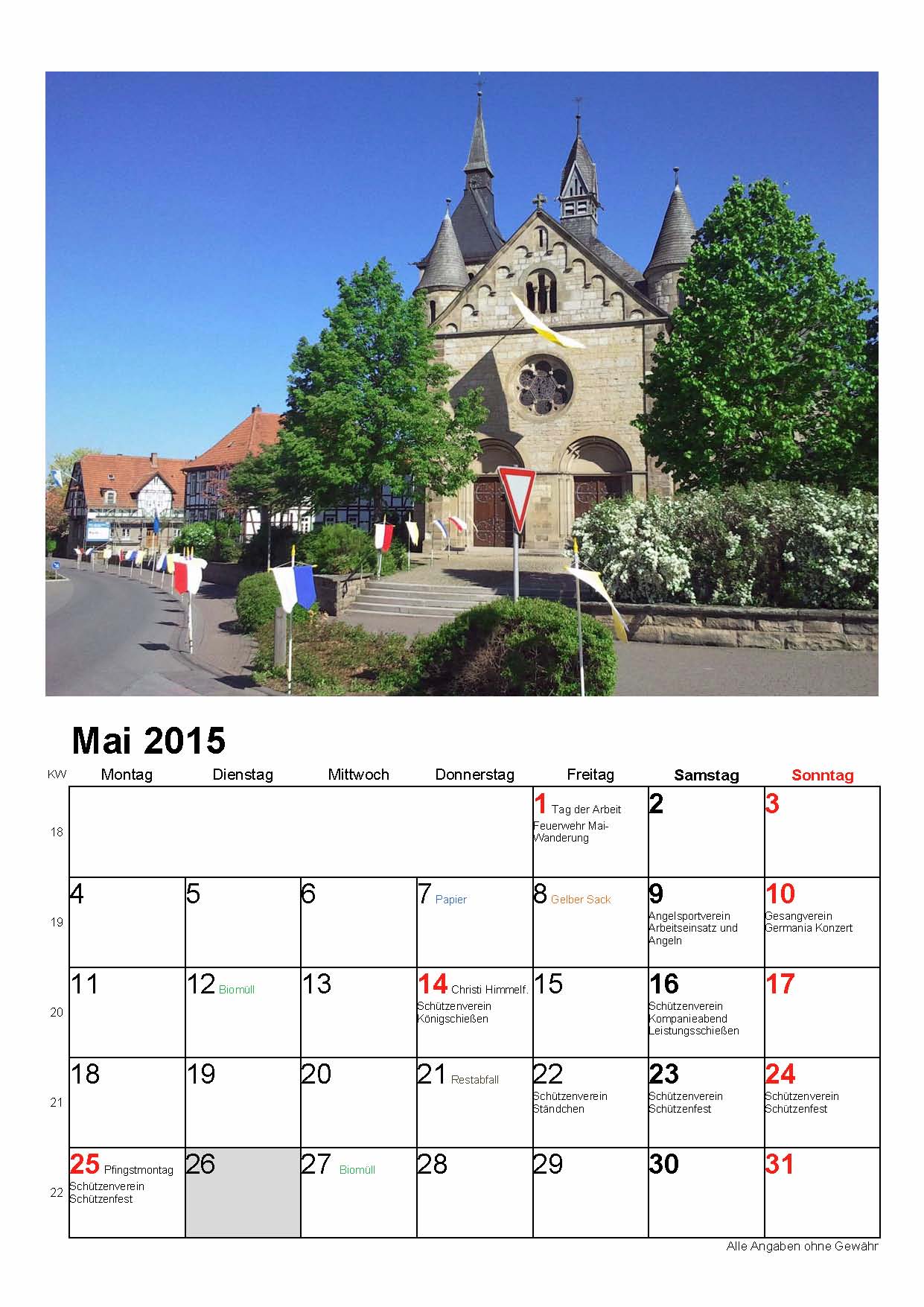 Mai 2015

| KW | Montag | Dienstag | Mittwoch | Donnerstag | Freitag | Samstag | Sonntag |
|---|---|---|---|---|---|---|---|
| 18 | | | | | 1 Tag der Arbeit Feuerwehr Mai-Wanderung | 2 | 3 |
| 19 | 4 | 5 | 6 | 7 Papier | 8 Gelber Sack | 9 Angelsportverein Arbeitseinsatz und Angeln | 10 Gesangverein Germania Konzert |
| 20 | 11 | 12 Biomüll | 13 | 14 Christi Himmelf. Schützenverein Königschießen | 15 | 16 Schützenverein Kompanieabend Leistungsschießen | 17 |
| 21 | 18 | 19 | 20 | 21 Restabfall | 22 Schützenverein Ständchen | 23 Schützenverein Schützenfest | 24 Schützenverein Schützenfest |
| 22 | 25 Pfingstmontag Schützenverein Schützenfest | 26 | 27 Biomüll | 28 | 29 | 30 | 31 |

Alle Angaben ohne Gewähr